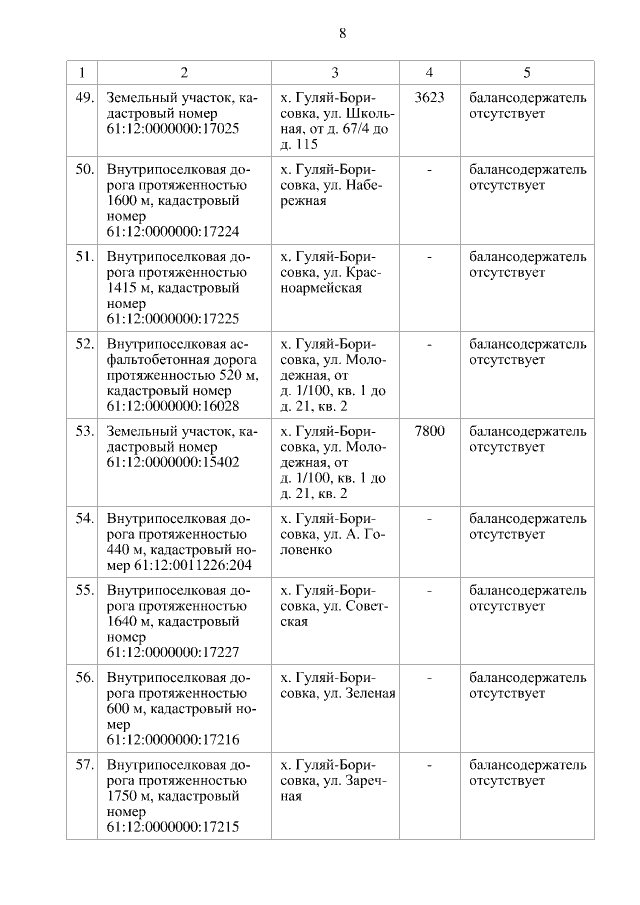 8

| 1 | 2 | 3 | 4 | 5 |
|---|---|---|---|---|
| 49. | Земельный участок, кадастровый номер 61:12:0000000:17025 | х. Гуляй-Борисовка, ул. Школьная, от д. 67/4 до д. 115 | 3623 | балансодержатель отсутствует |
| 50. | Внутрипоселковая дорога протяженностью 1600 м, кадастровый номер 61:12:0000000:17224 | х. Гуляй-Борисовка, ул. Набережная | - | балансодержатель отсутствует |
| 51. | Внутрипоселковая дорога протяженностью 1415 м, кадастровый номер 61:12:0000000:17225 | х. Гуляй-Борисовка, ул. Красноармейская | - | балансодержатель отсутствует |
| 52. | Внутрипоселковая асфальтобетонная дорога протяженностью 520 м, кадастровый номер 61:12:0000000:16028 | х. Гуляй-Борисовка, ул. Молодежная, от д. 1/100, кв. 1 до д. 21, кв. 2 | - | балансодержатель отсутствует |
| 53. | Земельный участок, кадастровый номер 61:12:0000000:15402 | х. Гуляй-Борисовка, ул. Молодежная, от д. 1/100, кв. 1 до д. 21, кв. 2 | 7800 | балансодержатель отсутствует |
| 54. | Внутрипоселковая дорога протяженностью 440 м, кадастровый номер 61:12:0011226:204 | х. Гуляй-Борисовка, ул. А. Головенко | - | балансодержатель отсутствует |
| 55. | Внутрипоселковая дорога протяженностью 1640 м, кадастровый номер 61:12:0000000:17227 | х. Гуляй-Борисовка, ул. Советская | - | балансодержатель отсутствует |
| 56. | Внутрипоселковая дорога протяженностью 600 м, кадастровый номер 61:12:0000000:17216 | х. Гуляй-Борисовка, ул. Зеленая | - | балансодержатель отсутствует |
| 57. | Внутрипоселковая дорога протяженностью 1750 м, кадастровый номер 61:12:0000000:17215 | х. Гуляй-Борисовка, ул. Заречная | - | балансодержатель отсутствует |